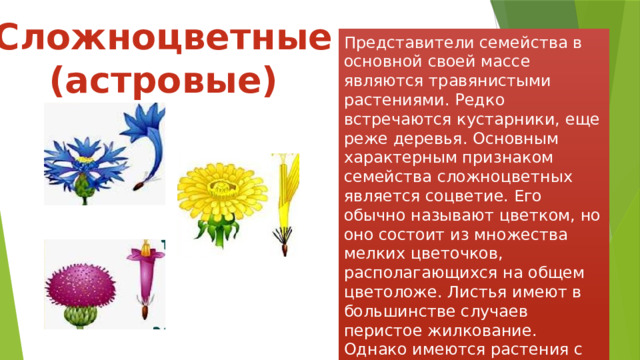 Сложноцветные (астровые)

Представители семейства в основной своей массе являются травянистыми растениями. Редко встречаются кустарники, еще реже деревья. Основным характерным признаком семейства сложноцветных является соцветие. Его обычно называют цветком, но оно состоит из множества мелких цветочков, располагающихся на общем цветоложе. Листья имеют в большинстве случаев перистое жилкование. Однако имеются растения с